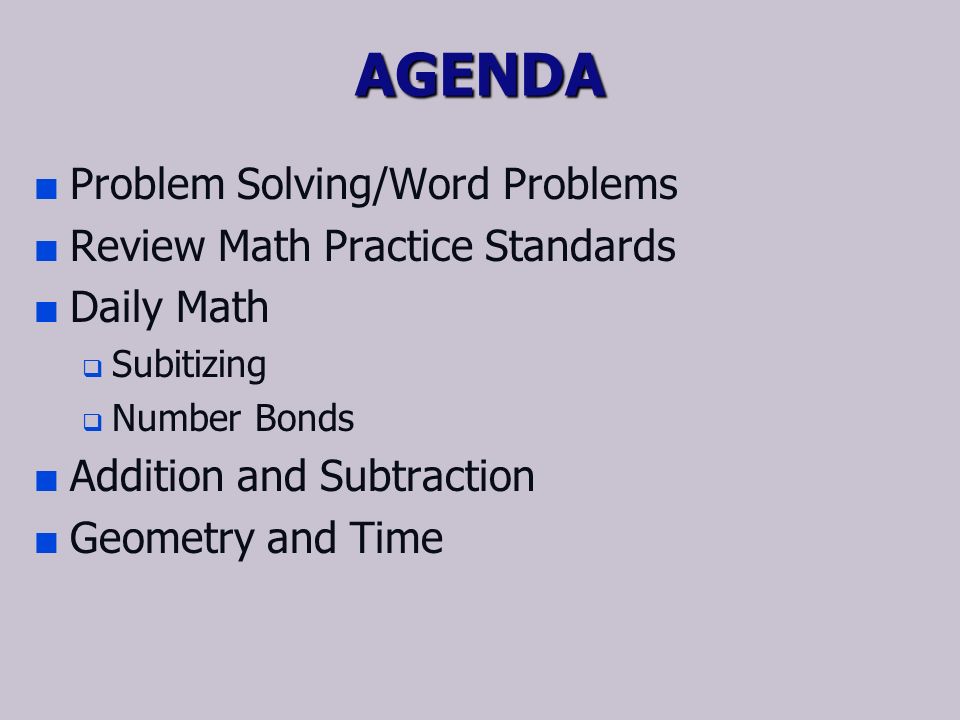 AGENDA

- Problem Solving/Word Problems
- Review Math Practice Standards
- Daily Math
  - Subitizing
  - Number Bonds
- Addition and Subtraction
- Geometry and Time